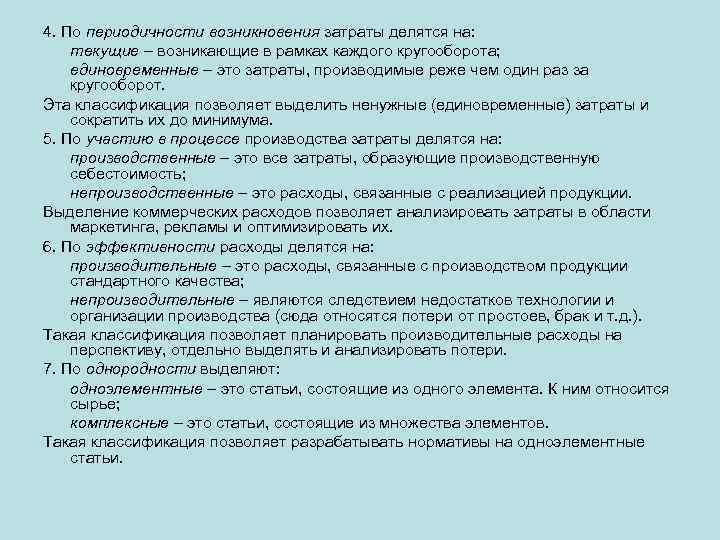 4. По периодичности возникновения затраты делятся на:

текущие – возникающие в рамках каждого кругооборота;

единовременные – это затраты, производимые реже чем один раз за кругооборот.

Эта классификация позволяет выделить ненужные (единовременные) затраты и сократить их до минимума.

5. По участию в процессе производства затраты делятся на:

производственные – это все затраты, образующие производственную себестоимость;

непроизводственные – это расходы, связанные с реализацией продукции.

Выделение коммерческих расходов позволяет анализировать затраты в области маркетинга, рекламы и оптимизировать их.

6. По эффективности расходы делятся на:

производительные – это расходы, связанные с производством продукции стандартного качества;

непроизводительные – являются следствием недостатков технологии и организации производства (сюда относятся потери от простоев, брак и т.д.).

Такая классификация позволяет планировать производительные расходы на перспективу, отдельно выделять и анализировать потери.

7. По однородности выделяют:

одноэлементные – это статьи, состоящие из одного элемента. К ним относится сырье;

комплексные – это статьи, состоящие из множества элементов.

Такая классификация позволяет разрабатывать нормативы на одноэлементные статьи.